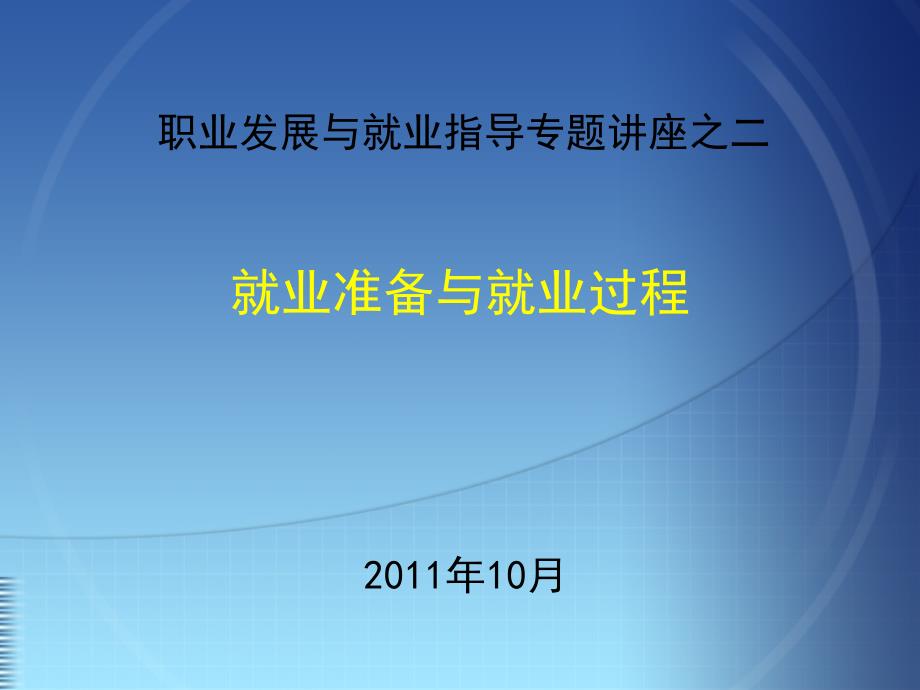 职业发展与就业指导专题讲座之二

就业准备与就业过程

2011年10月